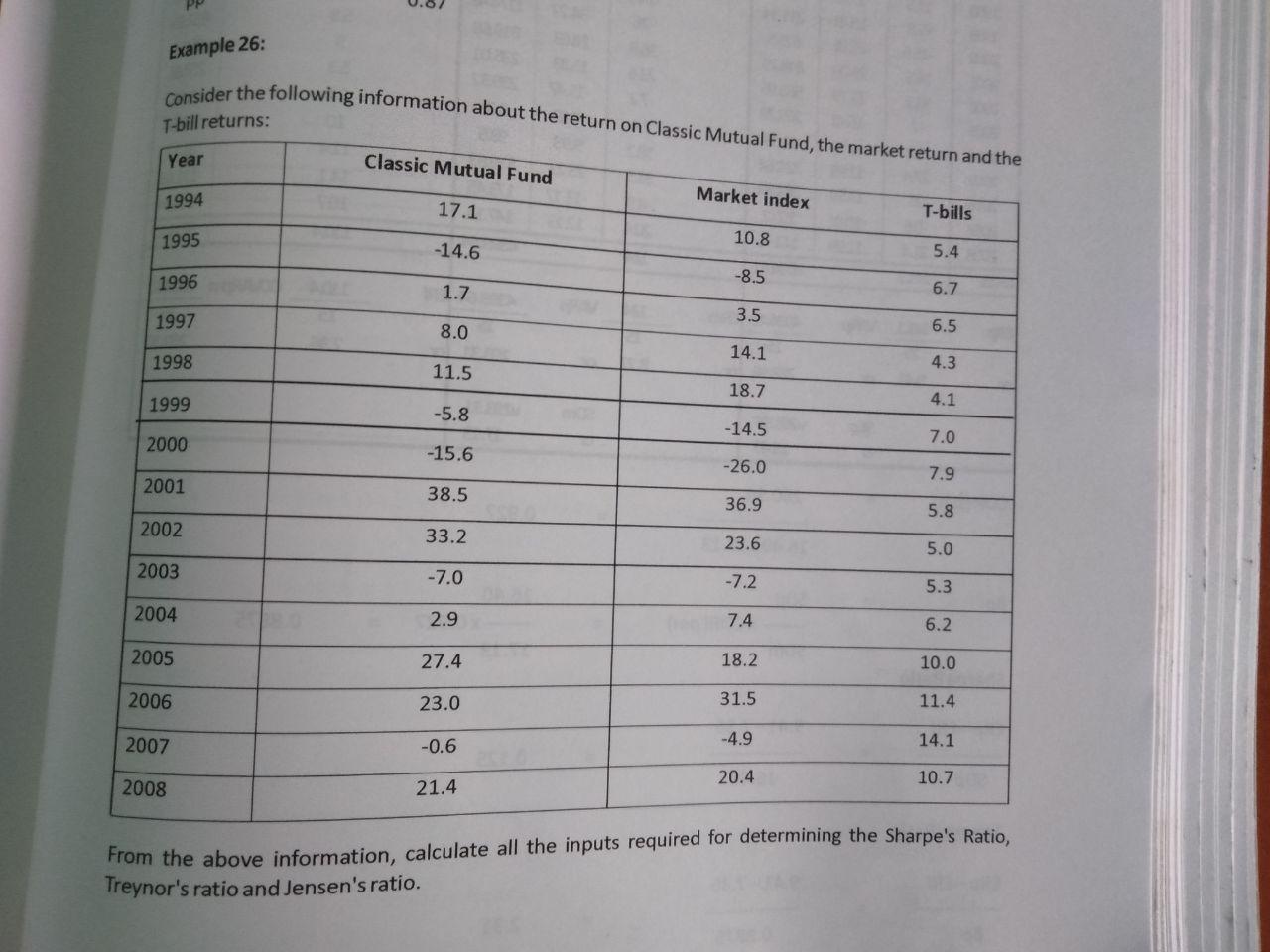 Example 26:

Consider the following information about the return on Classic Mutual Fund, the market return and the T-bill returns:

| Year | Classic Mutual Fund | Market index | T-bills |
|---|---|---|---|
| 1994 | 17.1 | 10.8 | 5.4 |
| 1995 | -14.6 | -8.5 | 6.7 |
| 1996 | 1.7 | 3.5 | 6.5 |
| 1997 | 8.0 | 14.1 | 4.3 |
| 1998 | 11.5 | 18.7 | 4.1 |
| 1999 | -5.8 | -14.5 | 7.0 |
| 2000 | -15.6 | -26.0 | 7.9 |
| 2001 | 38.5 | 36.9 | 5.8 |
| 2002 | 33.2 | 23.6 | 5.0 |
| 2003 | -7.0 | -7.2 | 5.3 |
| 2004 | 2.9 | 7.4 | 6.2 |
| 2005 | 27.4 | 18.2 | 10.0 |
| 2006 | 23.0 | 31.5 | 11.4 |
| 2007 | -0.6 | -4.9 | 14.1 |
| 2008 | 21.4 | 20.4 | 10.7 |

From the above information, calculate all the inputs required for determining the Sharpe's Ratio, Treynor's ratio and Jensen's ratio.